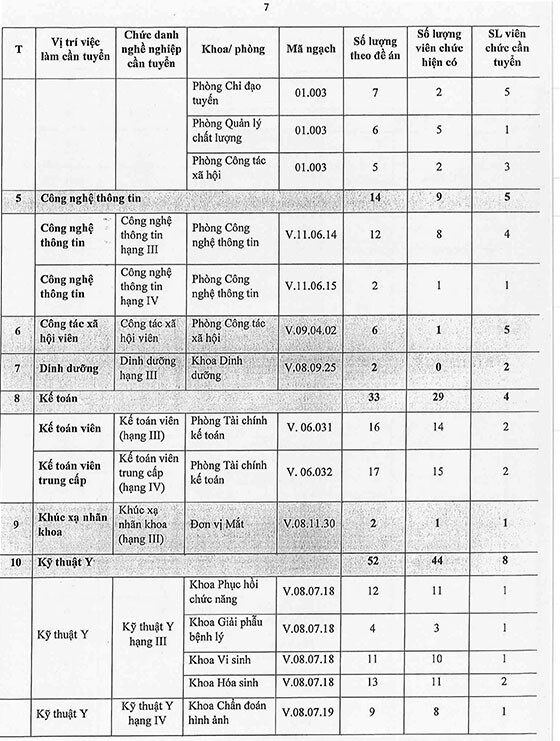 7

| T | Vị trí việc làm cần tuyển | Chức danh nghề nghiệp cần tuyển | Khoa/ phòng | Mã ngạch | Số lượng theo đề án | Số lượng viên chức hiện có | SL viên chức cần tuyển |
|---|---|---|---|---|---|---|---|
| | | | Phòng Chỉ đạo tuyến | 01.003 | 7 | 2 | 5 |
| | | | Phòng Quản lý chất lượng | 01.003 | 6 | 5 | 1 |
| | | | Phòng Công tác xã hội | 01.003 | 5 | 2 | 3 |
| 5 | Công nghệ thông tin | | | | 14 | 9 | 5 |
| | Công nghệ thông tin | Công nghệ thông tin hạng III | Phòng Công nghệ thông tin | V.11.06.14 | 12 | 8 | 4 |
| | Công nghệ thông tin | Công nghệ thông tin hạng IV | Phòng Công nghệ thông tin | V.11.06.15 | 2 | 1 | 1 |
| 6 | Công tác xã hội viên | Công tác xã hội viên | Phòng Công tác xã hội | V.09.04.02 | 6 | 1 | 5 |
| 7 | Dinh dưỡng | Dinh dưỡng hạng III | Khoa Dinh dưỡng | V.08.09.25 | 2 | 0 | 2 |
| 8 | Kế toán | | | | 33 | 29 | 4 |
| | Kế toán viên | Kế toán viên (hạng III) | Phòng Tài chính kế toán | V. 06.031 | 16 | 14 | 2 |
| | Kế toán viên trung cấp | Kế toán viên trung cấp (hạng IV) | Phòng Tài chính kế toán | V. 06.032 | 17 | 15 | 2 |
| 9 | Khúc xạ nhãn khoa | Khúc xạ nhãn khoa (hạng III) | Đơn vị Mắt | V.08.11.30 | 2 | 1 | 1 |
| 10 | Kỹ thuật Y | | | | 52 | 44 | 8 |
| | Kỹ thuật Y | Kỹ thuật Y hạng III | Khoa Phục hồi chức năng | V.08.07.18 | 12 | 11 | 1 |
| | | | Khoa Giải phẫu bệnh lý | V.08.07.18 | 4 | 3 | 1 |
| | | | Khoa Vi sinh | V.08.07.18 | 11 | 10 | 1 |
| | | | Khoa Hóa sinh | V.08.07.18 | 13 | 11 | 2 |
| | Kỹ thuật Y | Kỹ thuật Y hạng IV | Khoa Chẩn đoán hình ảnh | V.08.07.19 | 9 | 8 | 1 |